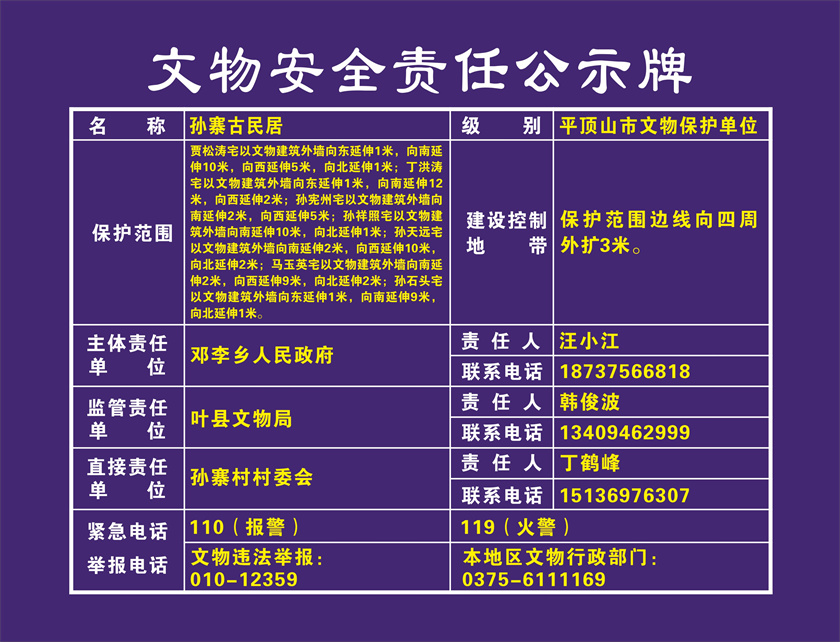 文物安全责任公示牌

| 名　　称 | 孙寨古民居 | 级　　别 | 平顶山市文物保护单位 |
|---|---|---|---|
| 保护范围 | 贾松涛宅以文物建筑外墙向东延伸1米，向南延伸10米，向西延伸5米，向北延伸1米；丁洪涛宅以文物建筑外墙向东延伸1米，向南延伸12米，向西延伸2米；孙宪州宅以文物建筑外墙向南延伸2米，向西延伸5米；孙祥照宅以文物建筑外墙向南延伸10米，向北延伸1米；孙天远宅以文物建筑外墙向南延伸2米，向西延伸10米，向北延伸2米；马玉英宅以文物建筑外墙向南延伸2米，向西延伸9米，向北延伸2米；孙石头宅以文物建筑外墙向东延伸1米，向南延伸9米，向北延伸1米。 | 建设控制地　　带 | 保护范围边线向四周外扩3米。 |
| 主体责任单　　位 | 邓李乡人民政府 | 责 任 人 | 汪小江 |
| | | 联系电话 | 18737566818 |
| 监管责任单　　位 | 叶县文物局 | 责 任 人 | 韩俊波 |
| | | 联系电话 | 13409462999 |
| 直接责任单　　位 | 孙寨村村委会 | 责 任 人 | 丁鹤峰 |
| | | 联系电话 | 15136976307 |
| 紧急电话 | 110（报警） | 119（火警） | |
| 举报电话 | 文物违法举报：010-12359 | 本地区文物行政部门：0375-6111169 | |